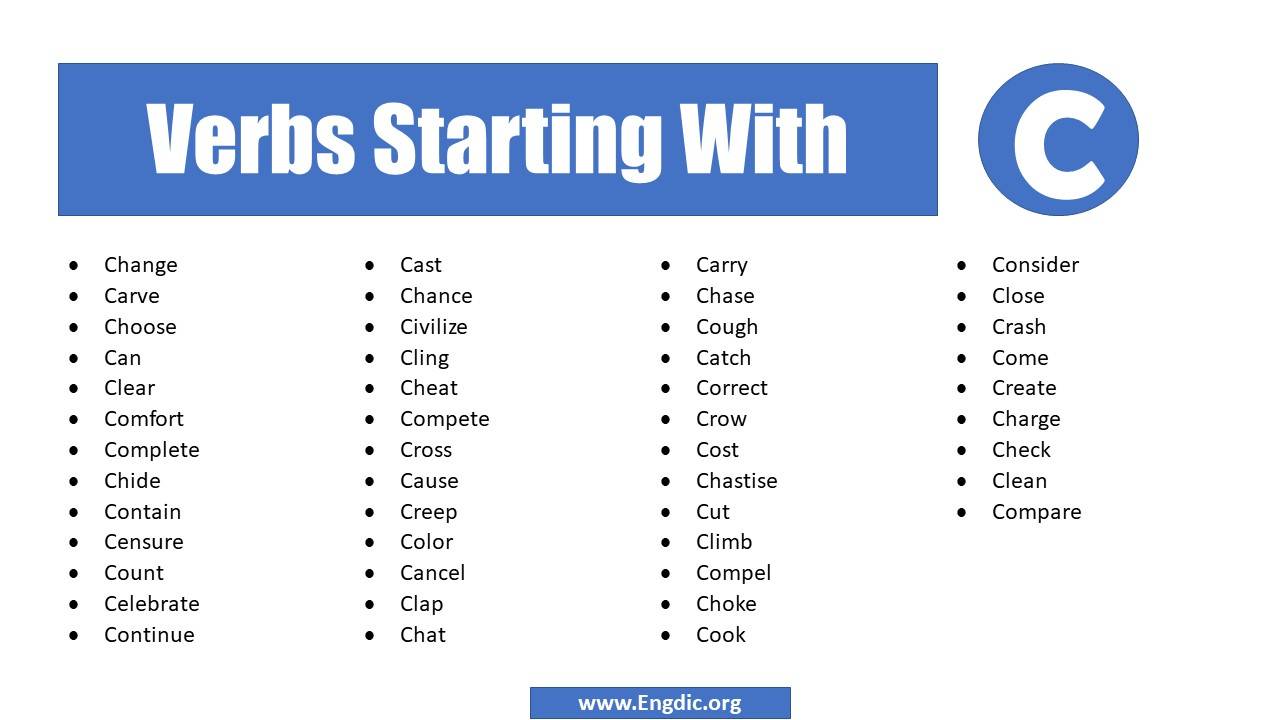 Verbs Starting With

C

• Change
• Carve
• Choose
• Can
• Clear
• Comfort
• Complete
• Chide
• Contain
• Censure
• Count
• Celebrate
• Continue

• Cast
• Chance
• Civilize
• Cling
• Cheat
• Compete
• Cross
• Cause
• Creep
• Color
• Cancel
• Clap
• Chat

• Carry
• Chase
• Cough
• Catch
• Correct
• Crow
• Cost
• Chastise
• Cut
• Climb
• Compel
• Choke
• Cook

• Consider
• Close
• Crash
• Come
• Create
• Charge
• Check
• Clean
• Compare

www.Engdic.org